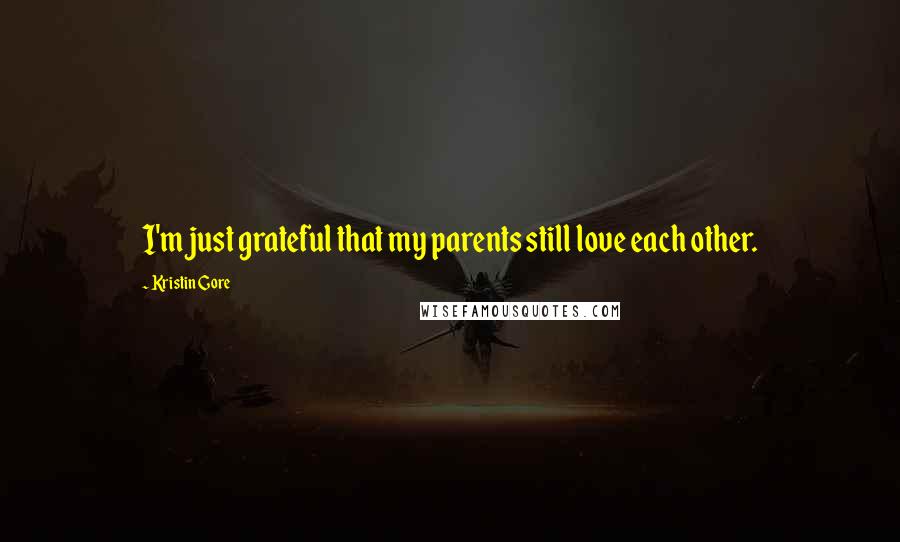 I'm just grateful that my parents still love each other.

- Kristin Gore

WISEFAMOUSQUOTES.COM